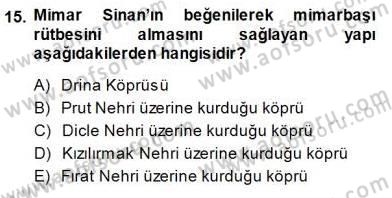 15. Mimar Sinan'ın beğenilerek mimarbaşı rütbesini almasını sağlayan yapı aşağıdakilerden hangisidir?

A) Drina Köprüsü
B) Prut Nehri üzerine kurduğu köprü
C) Dicle Nehri üzerine kurduğu köprü
D) Kızılırmak Nehri üzerine kurduğu köprü
E) Fırat Nehri üzerine kurduğu köprü

www.aofsoru.com